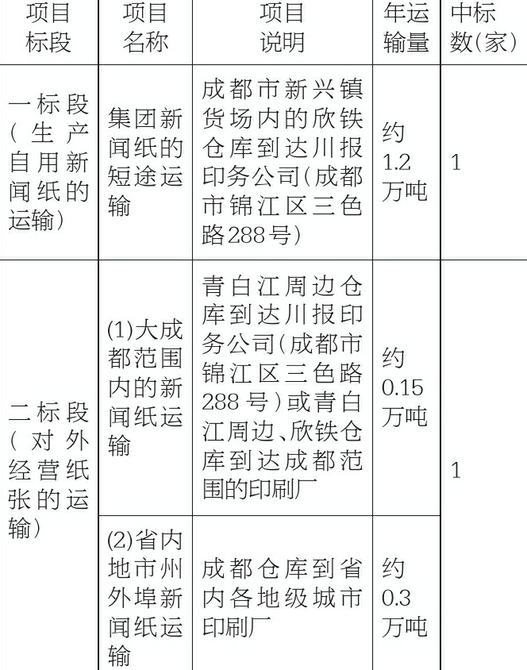 | 项目标段 | 项目名称 | 项目说明 | 年运输量 | 中标数(家) |
|---|---|---|---|---|
| 一标段(生产自用新闻纸的运输) | 集团新闻纸的短途运输 | 成都市新兴镇货场内的欣铁仓库到达川报印务公司(成都市锦江区三色路288号) | 约1.2万吨 | 1 |
| 二标段(对外经营纸张的运输) | (1)大成都范围内的新闻纸运输 | 青白江周边仓库到达川报印务公司(成都市锦江区三色路288号)或青白江周边、欣铁仓库到达成都范围的印刷厂 | 约0.15万吨 | 1 |
| | (2)省内地市州外埠新闻纸运输 | 成都仓库到省内各地级城市印刷厂 | 约0.3万吨 | |